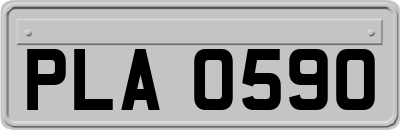 PLA 0590